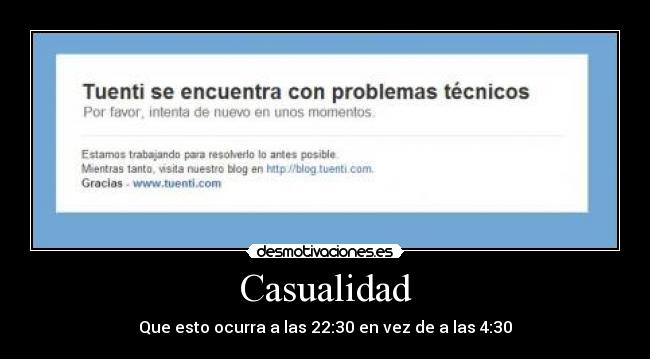 Tuenti se encuentra con problemas técnicos
Por favor, intenta de nuevo en unos momentos.

Estamos trabajando para resolverlo lo antes posible.
Mientras tanto, visita nuestro blog en http://blog.tuenti.com.
Gracias - www.tuenti.com

desmotivaciones.es

Casualidad

Que esto ocurra a las 22:30 en vez de a las 4:30